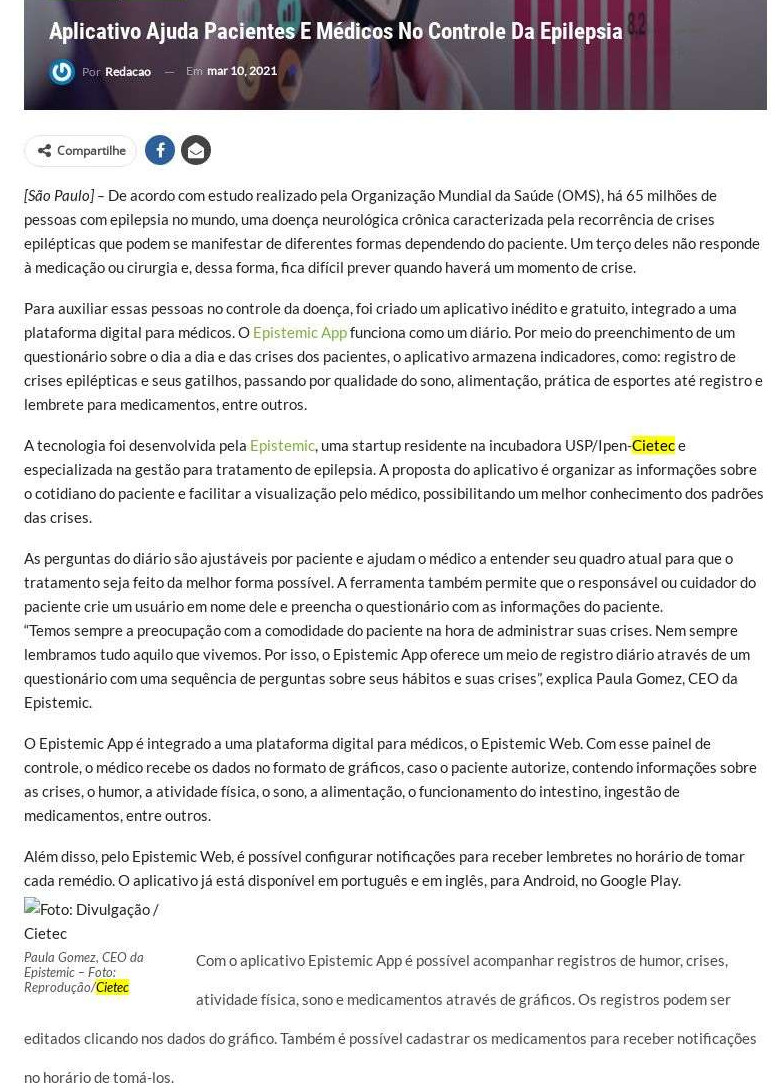 Aplicativo Ajuda Pacientes E Médicos No Controle Da Epilepsia

Por Redacao — Em mar 10, 2021

Compartilhe

[São Paulo] – De acordo com estudo realizado pela Organização Mundial da Saúde (OMS), há 65 milhões de pessoas com epilepsia no mundo, uma doença neurológica crônica caracterizada pela recorrência de crises epilépticas que podem se manifestar de diferentes formas dependendo do paciente. Um terço deles não responde à medicação ou cirurgia e, dessa forma, fica difícil prever quando haverá um momento de crise.

Para auxiliar essas pessoas no controle da doença, foi criado um aplicativo inédito e gratuito, integrado a uma plataforma digital para médicos. O Epistemic App funciona como um diário. Por meio do preenchimento de um questionário sobre o dia a dia e das crises dos pacientes, o aplicativo armazena indicadores, como: registro de crises epilépticas e seus gatilhos, passando por qualidade do sono, alimentação, prática de esportes até registro e lembrete para medicamentos, entre outros.

A tecnologia foi desenvolvida pela Epistemic, uma startup residente na incubadora USP/Ipen-Cietec e especializada na gestão para tratamento de epilepsia. A proposta do aplicativo é organizar as informações sobre o cotidiano do paciente e facilitar a visualização pelo médico, possibilitando um melhor conhecimento dos padrões das crises.

As perguntas do diário são ajustáveis por paciente e ajudam o médico a entender seu quadro atual para que o tratamento seja feito da melhor forma possível. A ferramenta também permite que o responsável ou cuidador do paciente crie um usuário em nome dele e preencha o questionário com as informações do paciente.
“Temos sempre a preocupação com a comodidade do paciente na hora de administrar suas crises. Nem sempre lembramos tudo aquilo que vivemos. Por isso, o Epistemic App oferece um meio de registro diário através de um questionário com uma sequência de perguntas sobre seus hábitos e suas crises”, explica Paula Gomez, CEO da Epistemic.

O Epistemic App é integrado a uma plataforma digital para médicos, o Epistemic Web. Com esse painel de controle, o médico recebe os dados no formato de gráficos, caso o paciente autorize, contendo informações sobre as crises, o humor, a atividade física, o sono, a alimentação, o funcionamento do intestino, ingestão de medicamentos, entre outros.

Além disso, pelo Epistemic Web, é possível configurar notificações para receber lembretes no horário de tomar cada remédio. O aplicativo já está disponível em português e em inglês, para Android, no Google Play.

Foto: Divulgação / Cietec

Paula Gomez, CEO da Epistemic – Foto: Reprodução/Cietec

Com o aplicativo Epistemic App é possível acompanhar registros de humor, crises, atividade física, sono e medicamentos através de gráficos. Os registros podem ser editados clicando nos dados do gráfico. Também é possível cadastrar os medicamentos para receber notificações no horário de tomá-los.